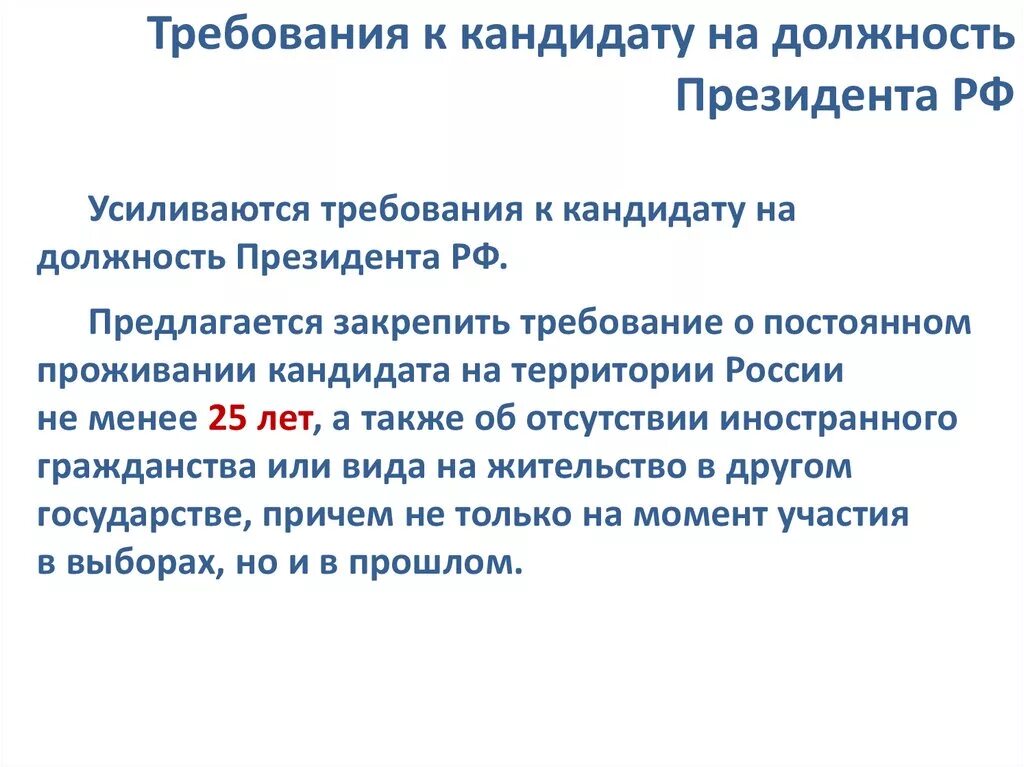 Требования к кандидату на должность Президента РФ

Усиливаются требования к кандидату на должность Президента РФ.

Предлагается закрепить требование о постоянном проживании кандидата на территории России не менее 25 лет, а также об отсутствии иностранного гражданства или вида на жительство в другом государстве, причем не только на момент участия в выборах, но и в прошлом.